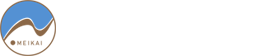 MEIKAI